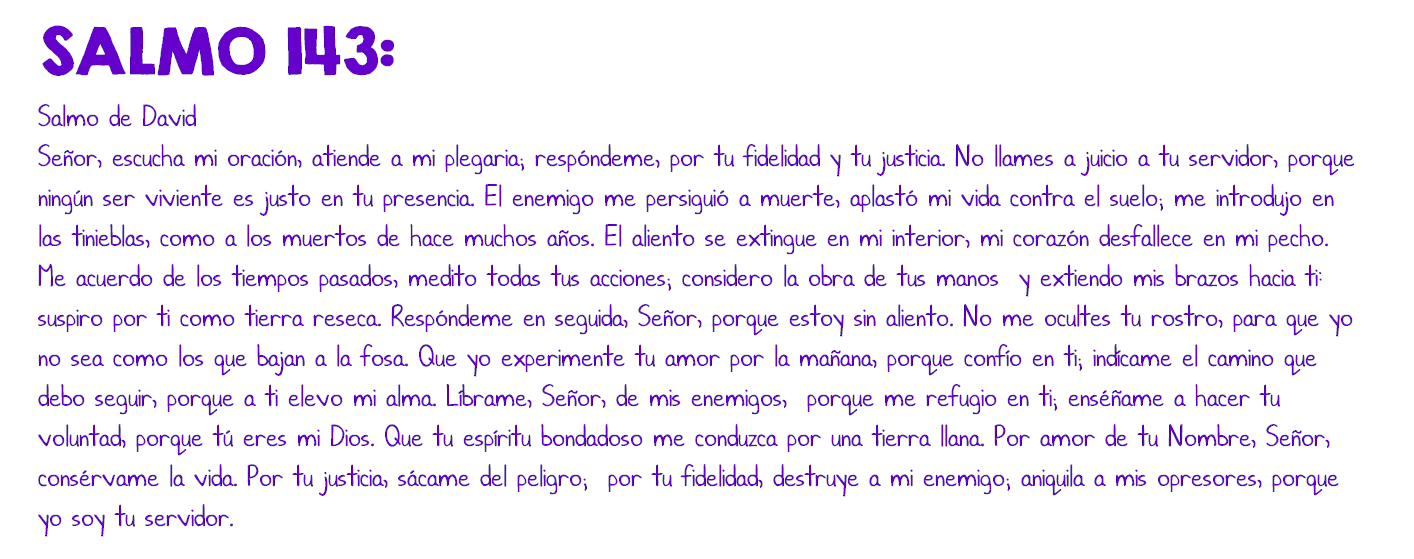 SALMO 143:

Salmo de David
Señor, escucha mi oración, atiende a mi plegaria; respóndeme, por tu fidelidad y tu justicia. No llames a juicio a tu servidor, porque ningún ser viviente es justo en tu presencia. El enemigo me persiguió a muerte, aplastó mi vida contra el suelo; me introdujo en las tinieblas, como a los muertos de hace muchos años. El aliento se extingue en mi interior, mi corazón desfallece en mi pecho. Me acuerdo de los tiempos pasados, medito todas tus acciones; considero la obra de tus manos y extiendo mis brazos hacia ti: suspiro por ti como tierra reseca. Respóndeme en seguida, Señor, porque estoy sin aliento. No me ocultes tu rostro, para que yo no sea como los que bajan a la fosa. Que yo experimente tu amor por la mañana, porque confío en ti; indícame el camino que debo seguir, porque a ti elevo mi alma. Líbrame, Señor, de mis enemigos, porque me refugio en ti; enséñame a hacer tu voluntad, porque tú eres mi Dios. Que tu espíritu bondadoso me conduzca por una tierra llana. Por amor de tu Nombre, Señor, consérvame la vida. Por tu justicia, sácame del peligro; por tu fidelidad, destruye a mi enemigo; aniquila a mis opresores, porque yo soy tu servidor.